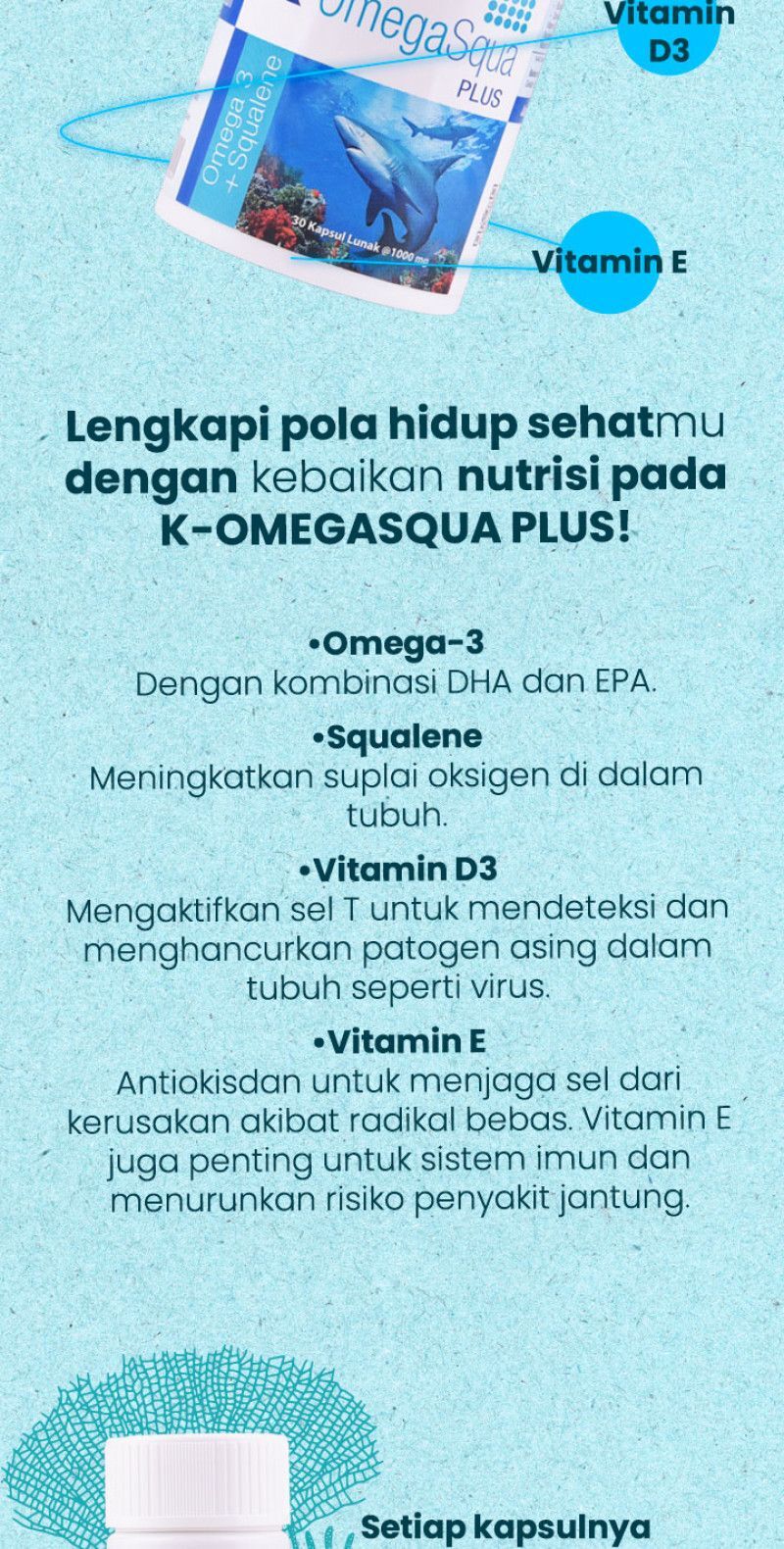 OmegaSqua PLUS

Omega 3 + Squalene

30 Kapsul Lunak @1000 mg

Vitamin D3

Vitamin E

Lengkapi pola hidup sehatmu dengan kebaikan nutrisi pada K-OMEGASQUA PLUS!

•Omega-3
Dengan kombinasi DHA dan EPA.

•Squalene
Meningkatkan suplai oksigen di dalam tubuh.

•Vitamin D3
Mengaktifkan sel T untuk mendeteksi dan menghancurkan patogen asing dalam tubuh seperti virus.

•Vitamin E
Antiokisdan untuk menjaga sel dari kerusakan akibat radikal bebas. Vitamin E juga penting untuk sistem imun dan menurunkan risiko penyakit jantung.

Setiap kapsulnya